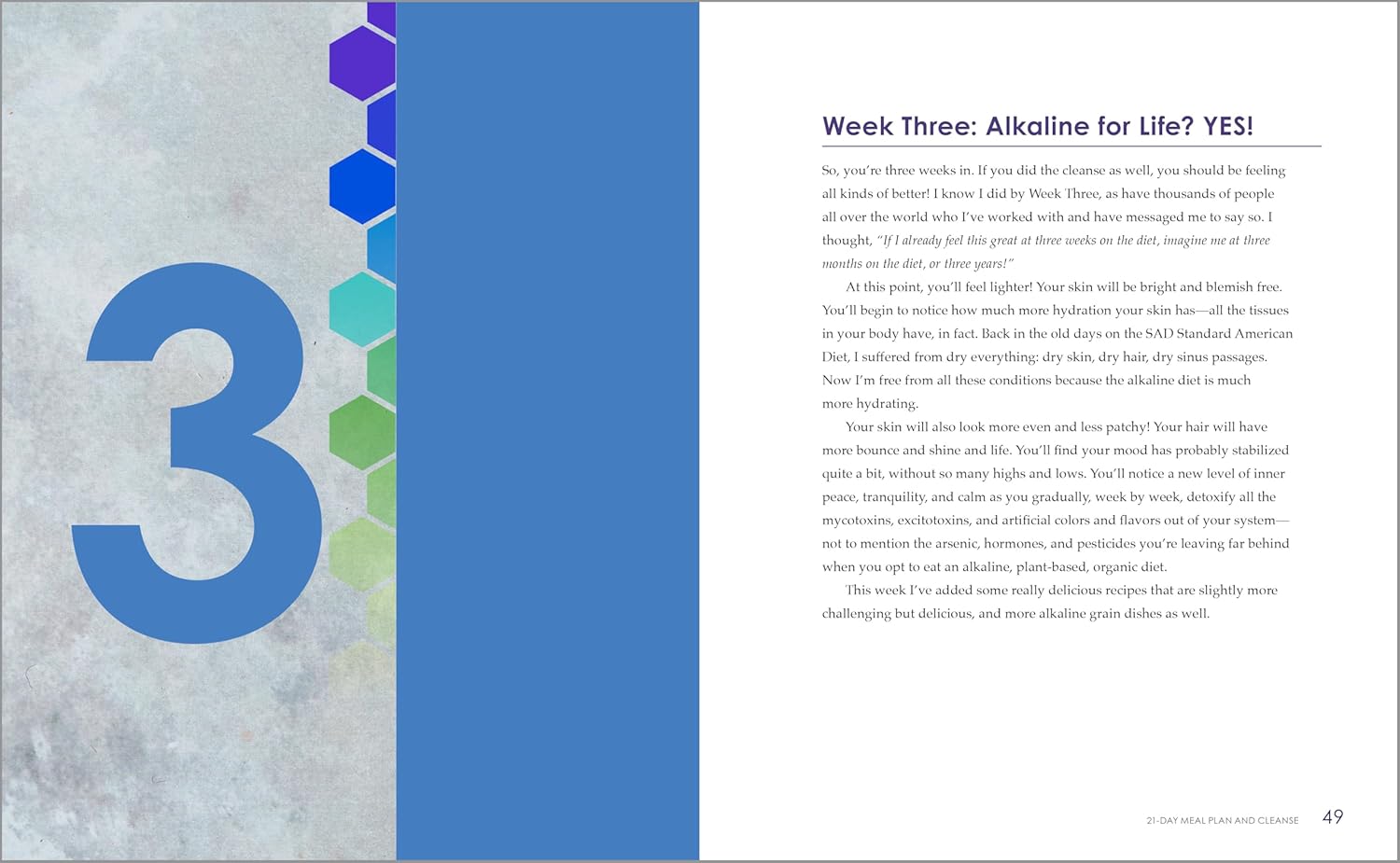 3

Week Three: Alkaline for Life? YES!

So, you're three weeks in. If you did the cleanse as well, you should be feeling all kinds of better! I know I did by Week Three, as have thousands of people all over the world who I've worked with and have messaged me to say so. I thought, "If I already feel this great at three weeks on the diet, imagine me at three months on the diet, or three years!"

At this point, you'll feel lighter! Your skin will be bright and blemish free. You'll begin to notice how much more hydration your skin has—all the tissues in your body have, in fact. Back in the old days on the SAD Standard American Diet, I suffered from dry everything: dry skin, dry hair, dry sinus passages. Now I'm free from all these conditions because the alkaline diet is much more hydrating.

Your skin will also look more even and less patchy! Your hair will have more bounce and shine and life. You'll find your mood has probably stabilized quite a bit, without so many highs and lows. You'll notice a new level of inner peace, tranquility, and calm as you gradually, week by week, detoxify all the mycotoxins, excitotoxins, and artificial colors and flavors out of your system—not to mention the arsenic, hormones, and pesticides you're leaving far behind when you opt to eat an alkaline, plant-based, organic diet.

This week I've added some really delicious recipes that are slightly more challenging but delicious, and more alkaline grain dishes as well.

21-DAY MEAL PLAN AND CLEANSE 49